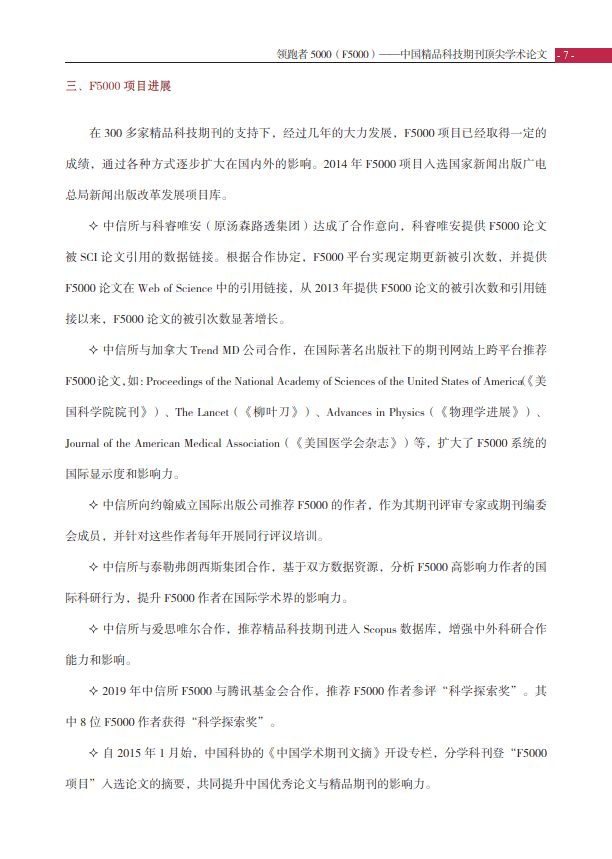 领跑者 5000（F5000）——中国精品科技期刊顶尖学术论文 - 7 -

三、F5000 项目进展

在 300 多家精品科技期刊的支持下，经过几年的大力发展，F5000 项目已经取得一定的成绩，通过各种方式逐步扩大在国内外的影响。2014 年 F5000 项目入选国家新闻出版广电总局新闻出版改革发展项目库。

✧ 中信所与科睿唯安（原汤森路透集团）达成了合作意向，科睿唯安提供 F5000 论文被 SCI 论文引用的数据链接。根据合作协定，F5000 平台实现定期更新被引次数，并提供 F5000 论文在 Web of Science 中的引用链接，从 2013 年提供 F5000 论文的被引次数和引用链接以来，F5000 论文的被引次数显著增长。

✧ 中信所与加拿大 Trend MD 公司合作，在国际著名出版社下的期刊网站上跨平台推荐 F5000 论文，如：Proceedings of the National Academy of Sciences of the United States of America（《美国科学院院刊》）、The Lancet（《柳叶刀》）、Advances in Physics（《物理学进展》）、Journal of the American Medical Association（《美国医学会杂志》）等，扩大了 F5000 系统的国际显示度和影响力。

✧ 中信所向约翰威立国际出版公司推荐 F5000 的作者，作为其期刊评审专家或期刊编委会成员，并针对这些作者每年开展同行评议培训。

✧ 中信所与泰勒弗朗西斯集团合作，基于双方数据资源，分析 F5000 高影响力作者的国际科研行为，提升 F5000 作者在国际学术界的影响力。

✧ 中信所与爱思唯尔合作，推荐精品科技期刊进入 Scopus 数据库，增强中外科研合作能力和影响。

✧ 2019 年中信所 F5000 与腾讯基金会合作，推荐 F5000 作者参评“科学探索奖”。其中 8 位 F5000 作者获得“科学探索奖”。

✧ 自 2015 年 1 月始，中国科协的《中国学术期刊文摘》开设专栏，分学科刊登“F5000 项目”入选论文的摘要，共同提升中国优秀论文与精品期刊的影响力。